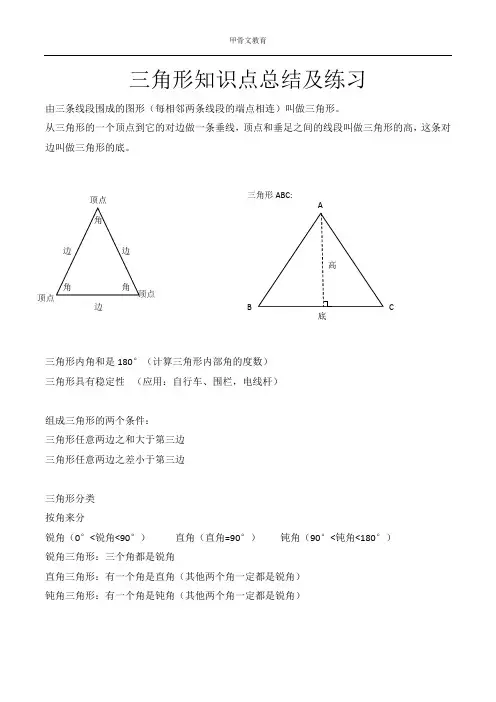 甲骨文教育

三角形知识点总结及练习

由三条线段围成的图形（每相邻两条线段的端点相连）叫做三角形。
从三角形的一个顶点到它的对边做一条垂线，顶点和垂足之间的线段叫做三角形的高，这条对边叫做三角形的底。

顶点
角
边
边
角
角
顶点
顶点
边

三角形 ABC:
A
高
B
C
底

三角形内角和是 180°（计算三角形内部角的度数）
三角形具有稳定性 （应用：自行车、围栏，电线杆）

组成三角形的两个条件：
三角形任意两边之和大于第三边
三角形任意两边之差小于第三边

三角形分类
按角来分
锐角（0°<锐角<90°） 直角（直角=90°） 钝角（90°<钝角<180°）
锐角三角形：三个角都是锐角
直角三角形：有一个角是直角（其他两个角一定都是锐角）
钝角三角形：有一个角是钝角（其他两个角一定都是锐角）